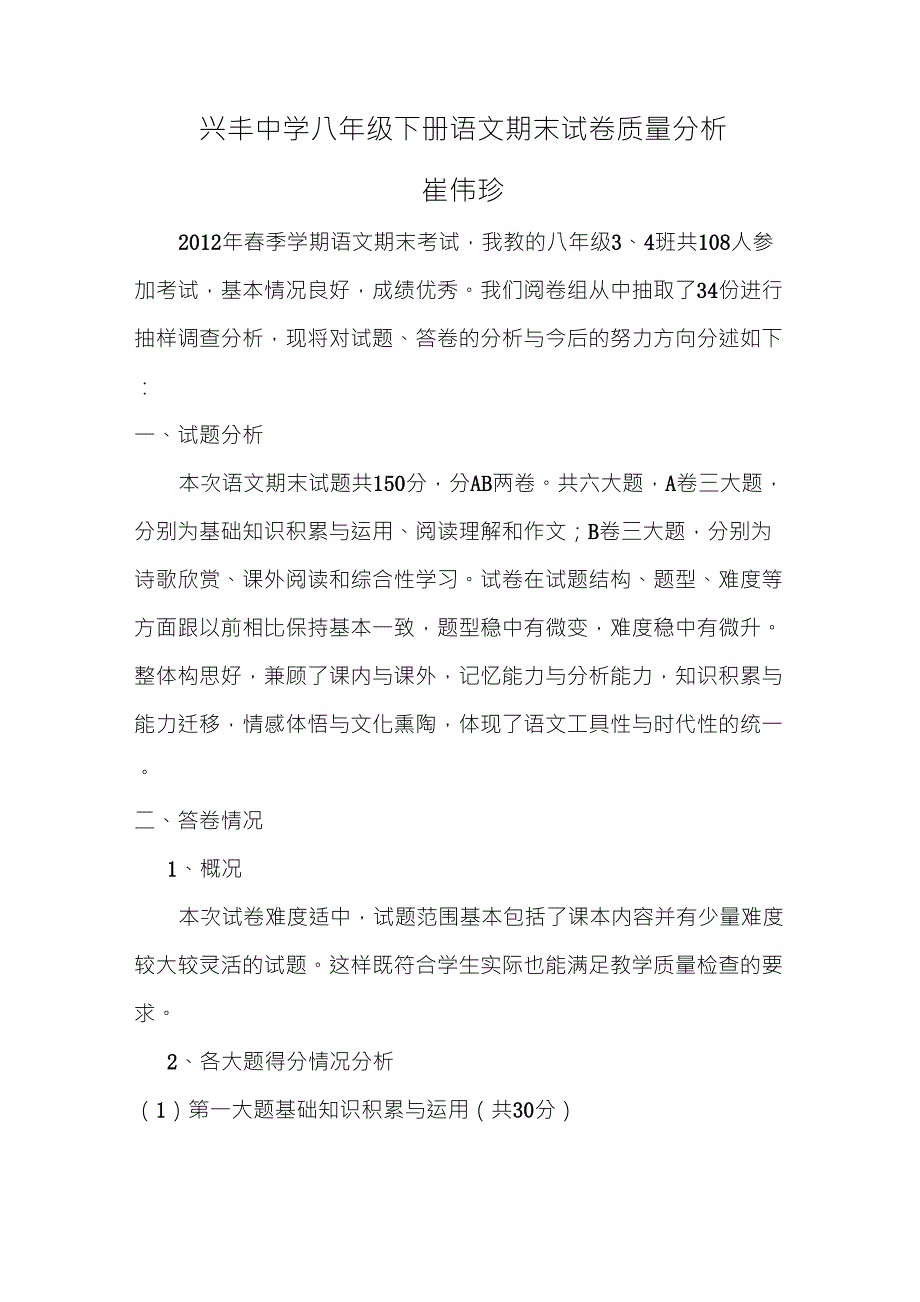 兴丰中学八年级下册语文期末试卷质量分析

崔伟珍

2012年春季学期语文期末考试，我教的八年级3、4班共108人参加考试，基本情况良好，成绩优秀。我们阅卷组从中抽取了34份进行抽样调查分析，现将对试题、答卷的分析与今后的努力方向分述如下：

一、试题分析

本次语文期末试题共150分，分AB两卷。共六大题，A卷三大题，分别为基础知识积累与运用、阅读理解和作文；B卷三大题，分别为诗歌欣赏、课外阅读和综合性学习。试卷在试题结构、题型、难度等方面跟以前相比保持基本一致，题型稳中有微变，难度稳中有微升。整体构思好，兼顾了课内与课外，记忆能力与分析能力，知识积累与能力迁移，情感体悟与文化熏陶，体现了语文工具性与时代性的统一。

二、答卷情况

1、概况

本次试卷难度适中，试题范围基本包括了课本内容并有少量难度较大较灵活的试题。这样既符合学生实际也能满足教学质量检查的要求。

2、各大题得分情况分析

（1）第一大题基础知识积累与运用（共30分）